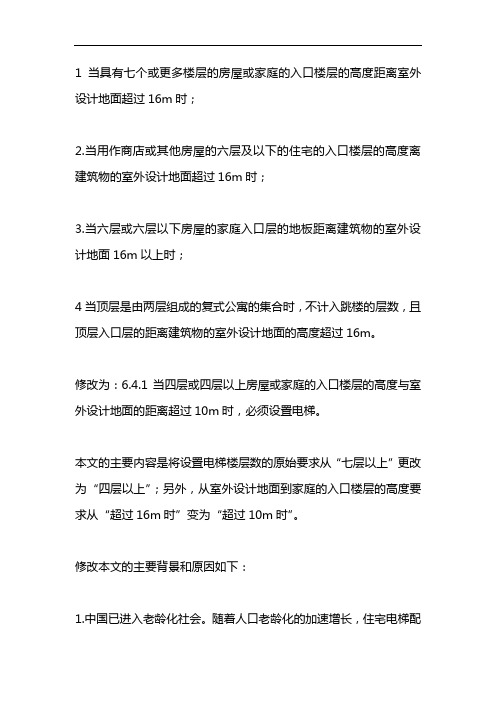 1 当具有七个或更多楼层的房屋或家庭的入口楼层的高度距离室外设计地面超过 16m 时；

2.当用作商店或其他房屋的六层及以下的住宅的入口楼层的高度离建筑物的室外设计地面超过 16m 时；

3.当六层或六层以下房屋的家庭入口层的地板距离建筑物的室外设计地面 16m 以上时；

4 当顶层是由两层组成的复式公寓的集合时，不计入跳楼的层数，且顶层入口层的距离建筑物的室外设计地面的高度超过 16m。

修改为：6.4.1 当四层或四层以上房屋或家庭的入口楼层的高度与室外设计地面的距离超过 10m 时，必须设置电梯。

本文的主要内容是将设置电梯楼层数的原始要求从“七层以上”更改为“四层以上”；另外，从室外设计地面到家庭的入口楼层的高度要求从“超过 16m 时”变为“超过 10m 时”。

修改本文的主要背景和原因如下：

1.中国已进入老龄化社会。随着人口老龄化的加速增长，住宅电梯配